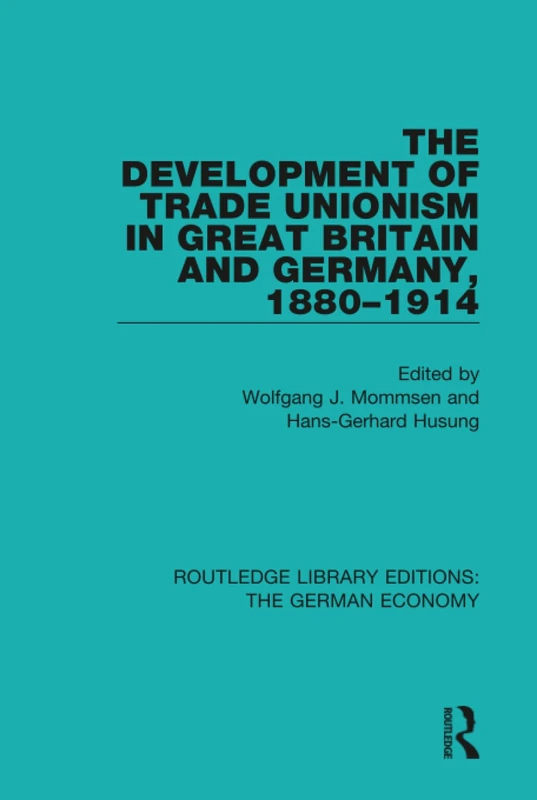 THE DEVELOPMENT OF TRADE UNIONISM IN GREAT BRITAIN AND GERMANY, 1880–1914

Edited by
Wolfgang J. Mommsen and
Hans-Gerhard Husung

ROUTLEDGE LIBRARY EDITIONS:
THE GERMAN ECONOMY

ROUTLEDGE